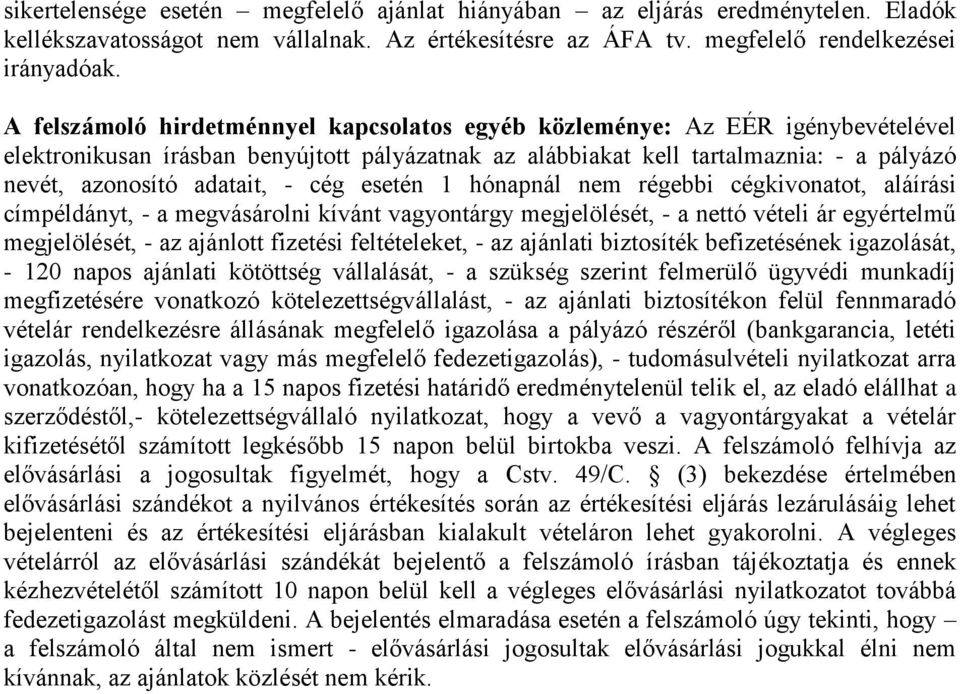 sikertelensége esetén – megfelelő ajánlat hiányában – az eljárás eredménytelen. Eladók kellékszavatosságot nem vállalnak. Az értékesítésre az ÁFA tv. megfelelő rendelkezései irányadóak.

A felszámoló hirdetménnyel kapcsolatos egyéb közleménye: Az EÉR igénybevételével elektronikusan írásban benyújtott pályázatnak az alábbiakat kell tartalmaznia: - a pályázó nevét, azonosító adatait, - cég esetén 1 hónapnál nem régebbi cégkivonatot, aláírási címpéldányt, - a megvásárolni kívánt vagyontárgy megjelölését, - a nettó vételi ár egyértelmű megjelölését, - az ajánlott fizetési feltételeket, - az ajánlati biztosíték befizetésének igazolását, - 120 napos ajánlati kötöttség vállalását, - a szükség szerint felmerülő ügyvédi munkadíj megfizetésére vonatkozó kötelezettségvállalást, - az ajánlati biztosítékon felül fennmaradó vételár rendelkezésre állásának megfelelő igazolása a pályázó részéről (bankgarancia, letéti igazolás, nyilatkozat vagy más megfelelő fedezetigazolás), - tudomásulvételi nyilatkozat arra vonatkozóan, hogy ha a 15 napos fizetési határidő eredménytelenül telik el, az eladó elállhat a szerződéstől,- kötelezettségvállaló nyilatkozat, hogy a vevő a vagyontárgyakat a vételár kifizetésétől számított legkésőbb 15 napon belül birtokba veszi. A felszámoló felhívja az elővásárlási a jogosultak figyelmét, hogy a Cstv. 49/C. § (3) bekezdése értelmében elővásárlási szándékot a nyilvános értékesítés során az értékesítési eljárás lezárulásáig lehet bejelenteni és az értékesítési eljárásban kialakult vételáron lehet gyakorolni. A végleges vételárról az elővásárlási szándékát bejelentő a felszámoló írásban tájékoztatja és ennek kézhezvételétől számított 10 napon belül kell a végleges elővásárlási nyilatkozatot továbbá fedezetigazolást megküldeni. A bejelentés elmaradása esetén a felszámoló úgy tekinti, hogy – a felszámoló által nem ismert - elővásárlási jogosultak elővásárlási jogukkal élni nem kívánnak, az ajánlatok közlését nem kérik.